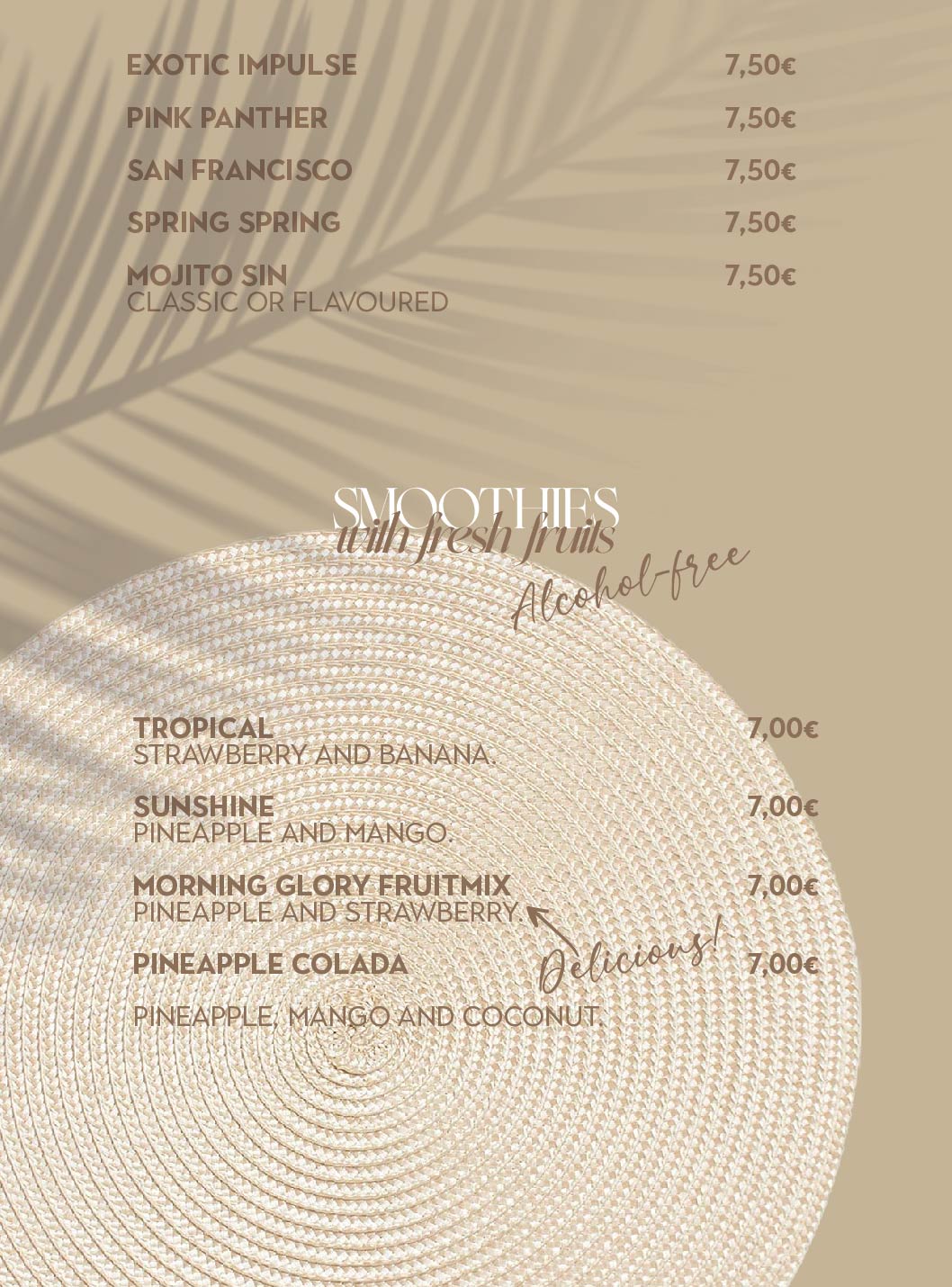 EXOTIC IMPULSE 7,50€

PINK PANTHER 7,50€

SAN FRANCISCO 7,50€

SPRING SPRING 7,50€

MOJITO SIN 7,50€
CLASSIC OR FLAVOURED

SMOOTHIES
with fresh fruits
Alcohol-free

TROPICAL 7,00€
STRAWBERRY AND BANANA.

SUNSHINE 7,00€
PINEAPPLE AND MANGO.

MORNING GLORY FRUITMIX 7,00€
PINEAPPLE AND STRAWBERRY.

Delicious!

PINEAPPLE COLADA 7,00€

PINEAPPLE, MANGO AND COCONUT.